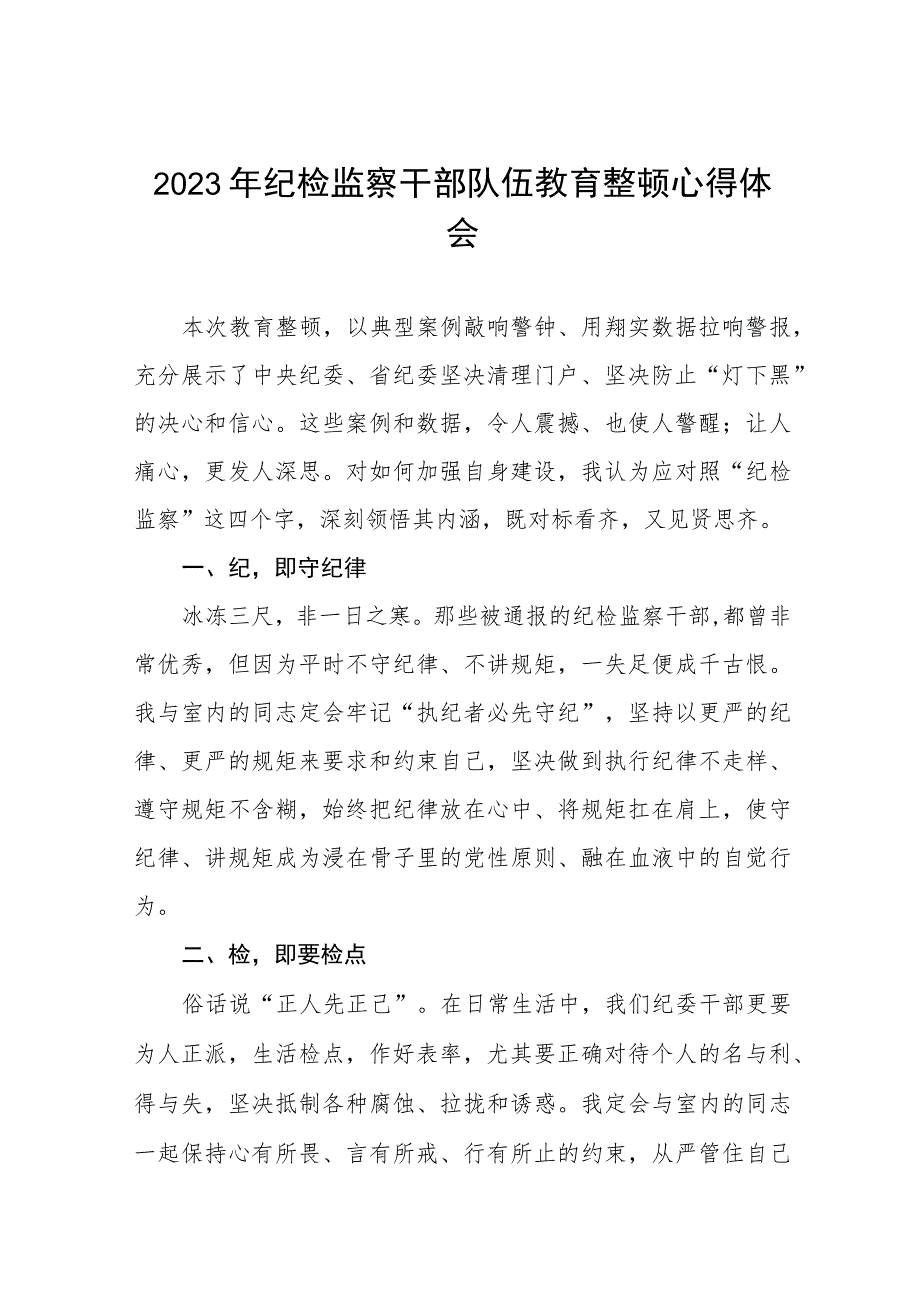 2023年纪检监察干部队伍教育整顿心得体会

本次教育整顿，以典型案例敲响警钟、用翔实数据拉响警报，充分展示了中央纪委、省纪委坚决清理门户、坚决防止“灯下黑”的决心和信心。这些案例和数据，令人震撼、也使人警醒；让人痛心，更发人深思。对如何加强自身建设，我认为应对照“纪检监察”这四个字，深刻领悟其内涵，既对标看齐，又见贤思齐。

一、纪，即守纪律

冰冻三尺，非一日之寒。那些被通报的纪检监察干部，都曾非常优秀，但因为平时不守纪律、不讲规矩，一失足便成千古恨。我与室内的同志定会牢记“执纪者必先守纪”，坚持以更严的纪律、更严的规矩来要求和约束自己，坚决做到执行纪律不走样、遵守规矩不含糊，始终把纪律放在心中、将规矩扛在肩上，使守纪律、讲规矩成为浸在骨子里的党性原则、融在血液中的自觉行为。

二、检，即要检点

俗话说“正人先正己”。在日常生活中，我们纪委干部更要为人正派，生活检点，作好表率，尤其要正确对待个人的名与利、得与失，坚决抵制各种腐蚀、拉拢和诱惑。我定会与室内的同志一起保持心有所畏、言有所戒、行有所止的约束，从严管住自己